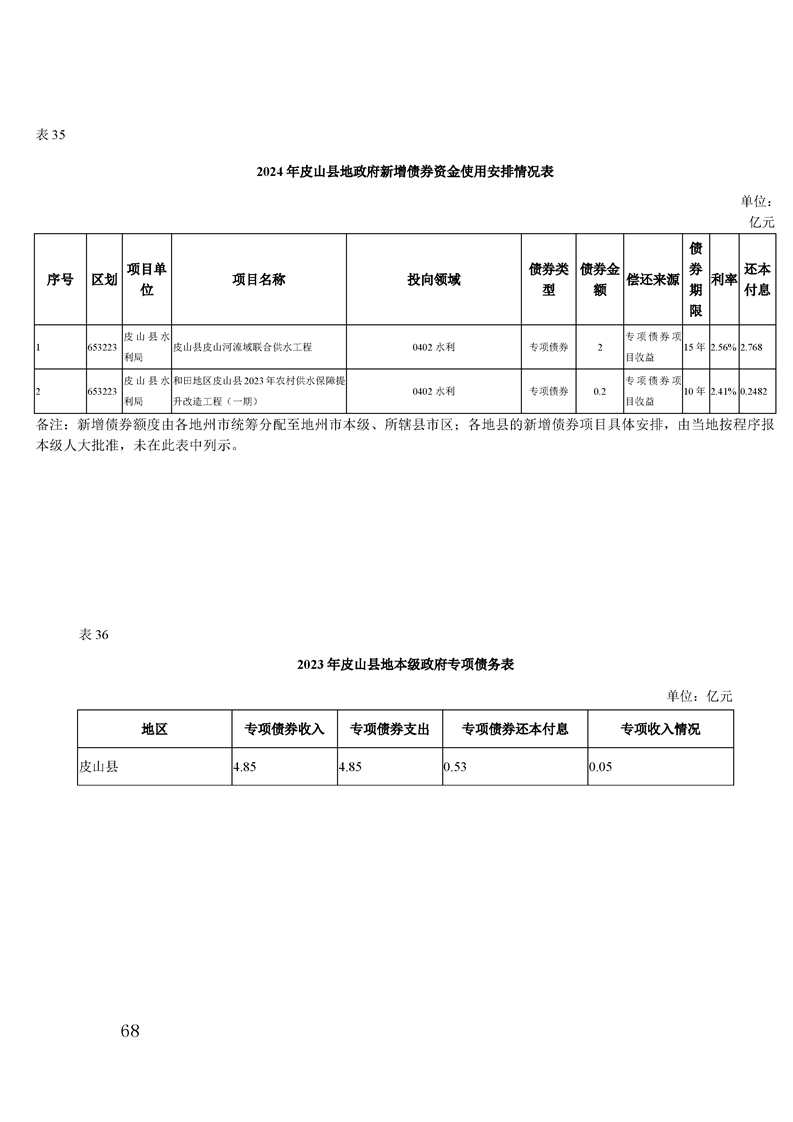 表 35

2024 年皮山县地政府新增债券资金使用安排情况表

单位：亿元

| 序号 | 区划 | 项目单位 | 项目名称 | 投向领域 | 债券类型 | 债券金额 | 偿还来源 | 债券期限 | 利率 | 还本付息 |
|---|---|---|---|---|---|---|---|---|---|---|
| 1 | 653223 | 皮山县水利局 | 皮山县皮山河流域联合供水工程 | 0402 水利 | 专项债券 | 2 | 专项债券项目收益 | 15 年 | 2.56% | 2.768 |
| 2 | 653223 | 皮山县水利局 | 和田地区皮山县 2023 年农村供水保障提升改造工程（一期） | 0402 水利 | 专项债券 | 0.2 | 专项债券项目收益 | 10 年 | 2.41% | 0.2482 |

备注：新增债券额度由各地州市统筹分配至地州市本级、所辖县市区；各地县的新增债券项目具体安排，由当地按程序报本级人大批准，未在此表中列示。

表 36

2023 年皮山县地本级政府专项债务表

单位：亿元

| 地区 | 专项债券收入 | 专项债券支出 | 专项债券还本付息 | 专项收入情况 |
|---|---|---|---|---|
| 皮山县 | 4.85 | 4.85 | 0.53 | 0.05 |

68